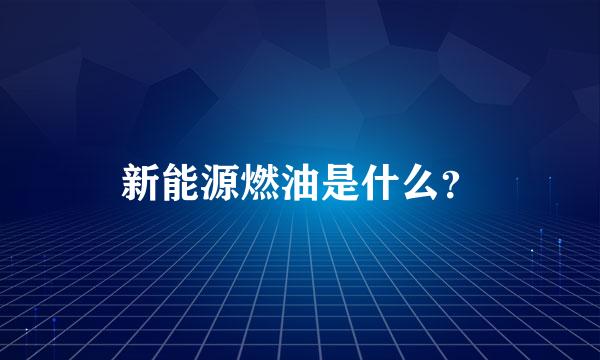 新能源燃油是什么?